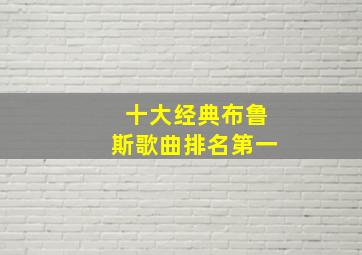 十大经典布鲁斯歌曲排名第一